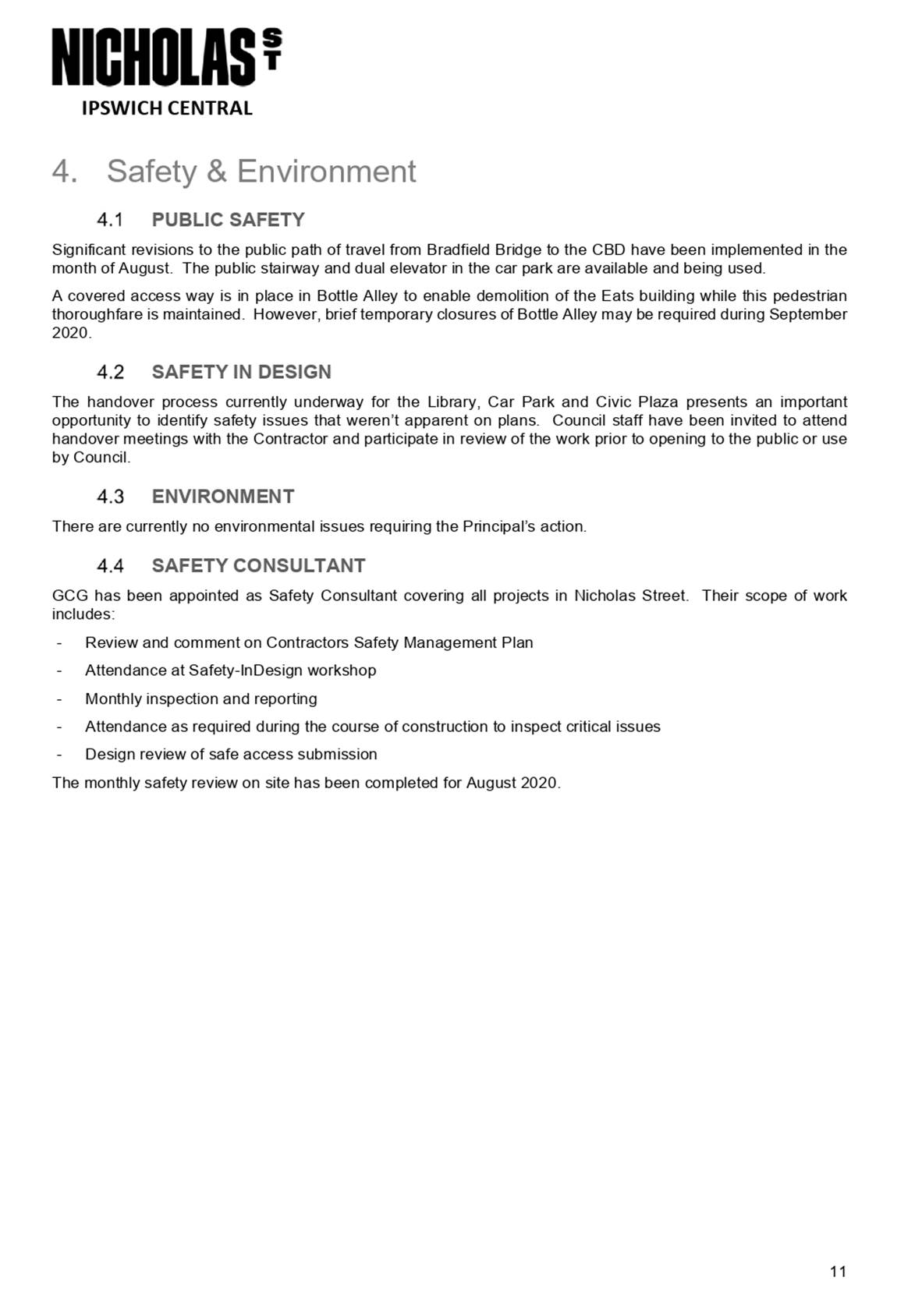 NICHOLAS ST
IPSWICH CENTRAL

4. Safety & Environment

4.1 PUBLIC SAFETY

Significant revisions to the public path of travel from Bradfield Bridge to the CBD have been implemented in the month of August. The public stairway and dual elevator in the car park are available and being used.

A covered access way is in place in Bottle Alley to enable demolition of the Eats building while this pedestrian thoroughfare is maintained. However, brief temporary closures of Bottle Alley may be required during September 2020.

4.2 SAFETY IN DESIGN

The handover process currently underway for the Library, Car Park and Civic Plaza presents an important opportunity to identify safety issues that weren't apparent on plans. Council staff have been invited to attend handover meetings with the Contractor and participate in review of the work prior to opening to the public or use by Council.

4.3 ENVIRONMENT

There are currently no environmental issues requiring the Principal's action.

4.4 SAFETY CONSULTANT

GCG has been appointed as Safety Consultant covering all projects in Nicholas Street. Their scope of work includes:

- Review and comment on Contractors Safety Management Plan
- Attendance at Safety-InDesign workshop
- Monthly inspection and reporting
- Attendance as required during the course of construction to inspect critical issues
- Design review of safe access submission

The monthly safety review on site has been completed for August 2020.

11